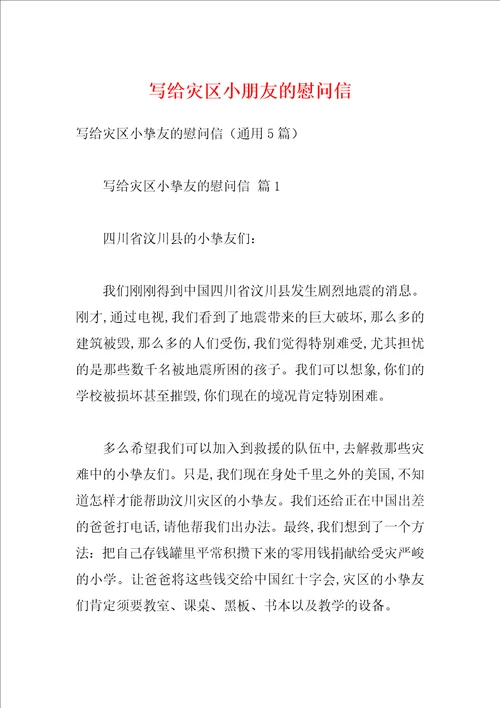 写给灾区小朋友的慰问信

写给灾区小挚友的慰问信（通用5篇）

写给灾区小挚友的慰问信 篇1

四川省汶川县的小挚友们：

我们刚刚得到中国四川省汶川县发生剧烈地震的消息。刚才，通过电视，我们看到了地震带来的巨大破坏，那么多的建筑被毁，那么多的人们受伤，我们觉得特别难受，尤其担忧的是那些数千名被地震所困的孩子。我们可以想象，你们的学校被损坏甚至摧毁，你们现在的境况肯定特别困难。

多么希望我们可以加入到救援的队伍中，去解救那些灾难中的小挚友们。只是，我们现在身处千里之外的美国，不知道怎样才能帮助汶川灾区的小挚友。我们还给正在中国出差的爸爸打电话，请他帮我们出办法。最终，我们想到了一个方法：把自己存钱罐里平常积攒下来的零用钱捐献给受灾严峻的小学。让爸爸将这些钱交给中国红十字会，灾区的小挚友们肯定须要教室、课桌、黑板、书本以及教学的设备。